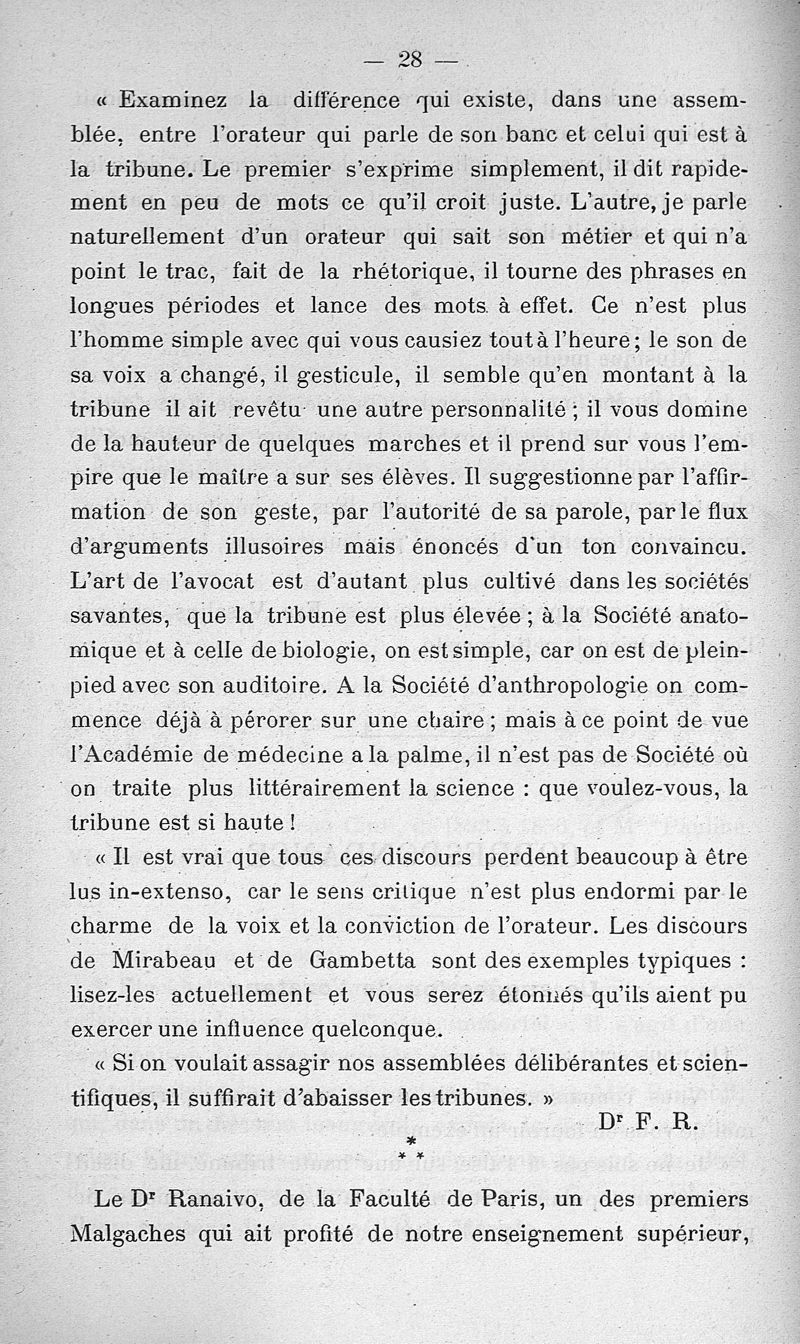 — 28 —

« Examinez la différence qui existe, dans une assemblée, entre l'orateur qui parle de son banc et celui qui est à la tribune. Le premier s'exprime simplement, il dit rapidement en peu de mots ce qu'il croit juste. L'autre, je parle naturellement d'un orateur qui sait son métier et qui n'a point le trac, fait de la rhétorique, il tourne des phrases en longues périodes et lance des mots à effet. Ce n'est plus l'homme simple avec qui vous causiez tout à l'heure ; le son de sa voix a changé, il gesticule, il semble qu'en montant à la tribune il ait revêtu une autre personnalité ; il vous domine de la hauteur de quelques marches et il prend sur vous l'empire que le maître a sur ses élèves. Il suggestionne par l'affirmation de son geste, par l'autorité de sa parole, par le flux d'arguments illusoires mais énoncés d'un ton convaincu. L'art de l'avocat est d'autant plus cultivé dans les sociétés savantes, que la tribune est plus élevée ; à la Société anatomique et à celle de biologie, on est simple, car on est de plein-pied avec son auditoire. A la Société d'anthropologie on commence déjà à pérorer sur une chaire ; mais à ce point de vue l'Académie de médecine a la palme, il n'est pas de Société où on traite plus littérairement la science : que voulez-vous, la tribune est si haute !

« Il est vrai que tous ces discours perdent beaucoup à être lus in-extenso, car le sens critique n'est plus endormi par le charme de la voix et la conviction de l'orateur. Les discours de Mirabeau et de Gambetta sont des exemples typiques : lisez-les actuellement et vous serez étonnés qu'ils aient pu exercer une influence quelconque.

« Si on voulait assagir nos assemblées délibérantes et scientifiques, il suffirait d'abaisser les tribunes. »

Dr F. R.

*
* *

Le Dr Ranaivo, de la Faculté de Paris, un des premiers Malgaches qui ait profité de notre enseignement supérieur,